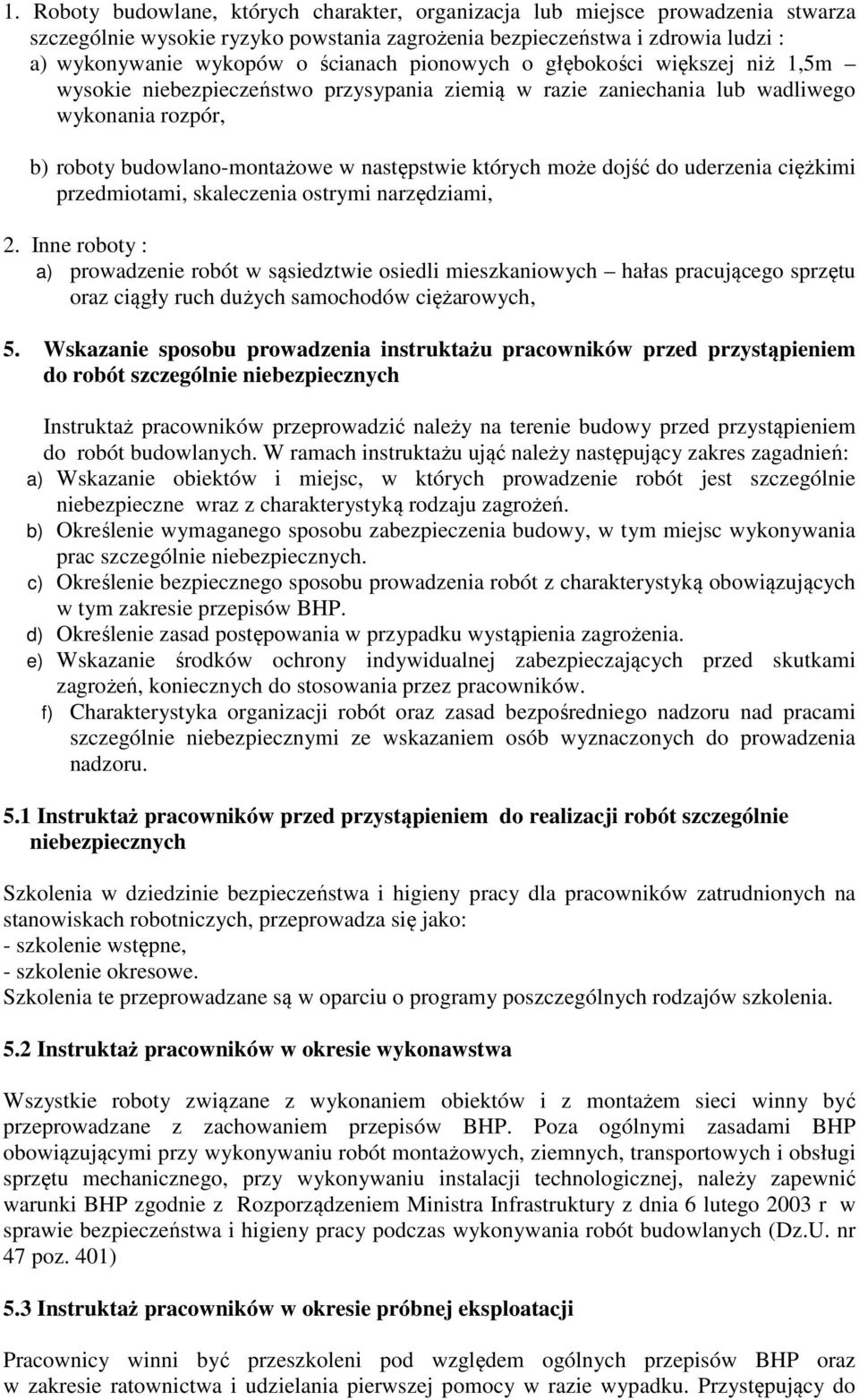 1. Roboty budowlane, których charakter, organizacja lub miejsce prowadzenia stwarza szczególnie wysokie ryzyko powstania zagrożenia bezpieczeństwa i zdrowia ludzi :
a) wykonywanie wykopów o ścianach pionowych o głębokości większej niż 1,5m – wysokie niebezpieczeństwo przysypania ziemią w razie zaniechania lub wadliwego wykonania rozpór,

b) roboty budowlano-montażowe w następstwie których może dojść do uderzenia ciężkimi przedmiotami, skaleczenia ostrymi narzędziami,

2. Inne roboty :
a) prowadzenie robót w sąsiedztwie osiedli mieszkaniowych – hałas pracującego sprzętu oraz ciągły ruch dużych samochodów ciężarowych,

5. Wskazanie sposobu prowadzenia instruktażu pracowników przed przystąpieniem do robót szczególnie niebezpiecznych

Instruktaż pracowników przeprowadzić należy na terenie budowy przed przystąpieniem do robót budowlanych. W ramach instruktażu ująć należy następujący zakres zagadnień:
a) Wskazanie obiektów i miejsc, w których prowadzenie robót jest szczególnie niebezpieczne wraz z charakterystyką rodzaju zagrożeń.
b) Określenie wymaganego sposobu zabezpieczenia budowy, w tym miejsc wykonywania prac szczególnie niebezpiecznych.
c) Określenie bezpiecznego sposobu prowadzenia robót z charakterystyką obowiązujących w tym zakresie przepisów BHP.
d) Określenie zasad postępowania w przypadku wystąpienia zagrożenia.
e) Wskazanie środków ochrony indywidualnej zabezpieczających przed skutkami zagrożeń, koniecznych do stosowania przez pracowników.
f) Charakterystyka organizacji robót oraz zasad bezpośredniego nadzoru nad pracami szczególnie niebezpiecznymi ze wskazaniem osób wyznaczonych do prowadzenia nadzoru.

5.1 Instruktaż pracowników przed przystąpieniem do realizacji robót szczególnie niebezpiecznych

Szkolenia w dziedzinie bezpieczeństwa i higieny pracy dla pracowników zatrudnionych na stanowiskach robotniczych, przeprowadza się jako:
- szkolenie wstępne,
- szkolenie okresowe.
Szkolenia te przeprowadzane są w oparciu o programy poszczególnych rodzajów szkolenia.

5.2 Instruktaż pracowników w okresie wykonawstwa

Wszystkie roboty związane z wykonaniem obiektów i z montażem sieci winny być przeprowadzane z zachowaniem przepisów BHP. Poza ogólnymi zasadami BHP obowiązującymi przy wykonywaniu robót montażowych, ziemnych, transportowych i obsługi sprzętu mechanicznego, przy wykonywaniu instalacji technologicznej, należy zapewnić warunki BHP zgodnie z Rozporządzeniem Ministra Infrastruktury z dnia 6 lutego 2003 r w sprawie bezpieczeństwa i higieny pracy podczas wykonywania robót budowlanych (Dz.U. nr 47 poz. 401)

5.3 Instruktaż pracowników w okresie próbnej eksploatacji

Pracownicy winni być przeszkoleni pod względem ogólnych przepisów BHP oraz w zakresie ratownictwa i udzielania pierwszej pomocy w razie wypadku. Przystępujący do